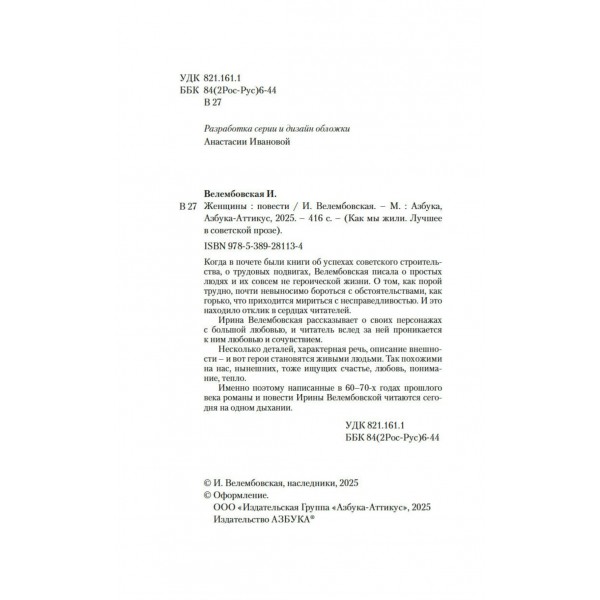 УДК 821.161.1
ББК 84(2Рос-Рус)6-44
В 27

Разработка серии и дизайн обложки
Анастасии Ивановой

Велембовская И.
В 27 Женщины : повести / И. Велембовская. – М. : Азбука, Азбука-Аттикус, 2025. – 416 с. – (Как мы жили. Лучшее в советской прозе).

ISBN 978-5-389-28113-4

Когда в почете были книги об успехах советского строительства, о трудовых подвигах, Велембовская писала о простых людях и их совсем не героической жизни. О том, как порой трудно, почти невыносимо бороться с обстоятельствами, как горько, что приходится мириться с несправедливостью. И это находило отклик в сердцах читателей.

Ирина Велембовская рассказывает о своих персонажах с большой любовью, и читатель вслед за ней проникается к ним любовью и сочувствием.

Несколько деталей, характерная речь, описание внешности – и вот герои становятся живыми людьми. Так похожими на нас, нынешних, тоже ищущих счастье, любовь, понимание, тепло.

Именно поэтому написанные в 60–70-х годах прошлого века романы и повести Ирины Велембовской читаются сегодня на одном дыхании.

УДК 821.161.1
ББК 84(2Рос-Рус)6-44

© И. Велембовская, наследники, 2025
© Оформление.
ООО «Издательская Группа «Азбука-Аттикус», 2025
Издательство АЗБУКА®